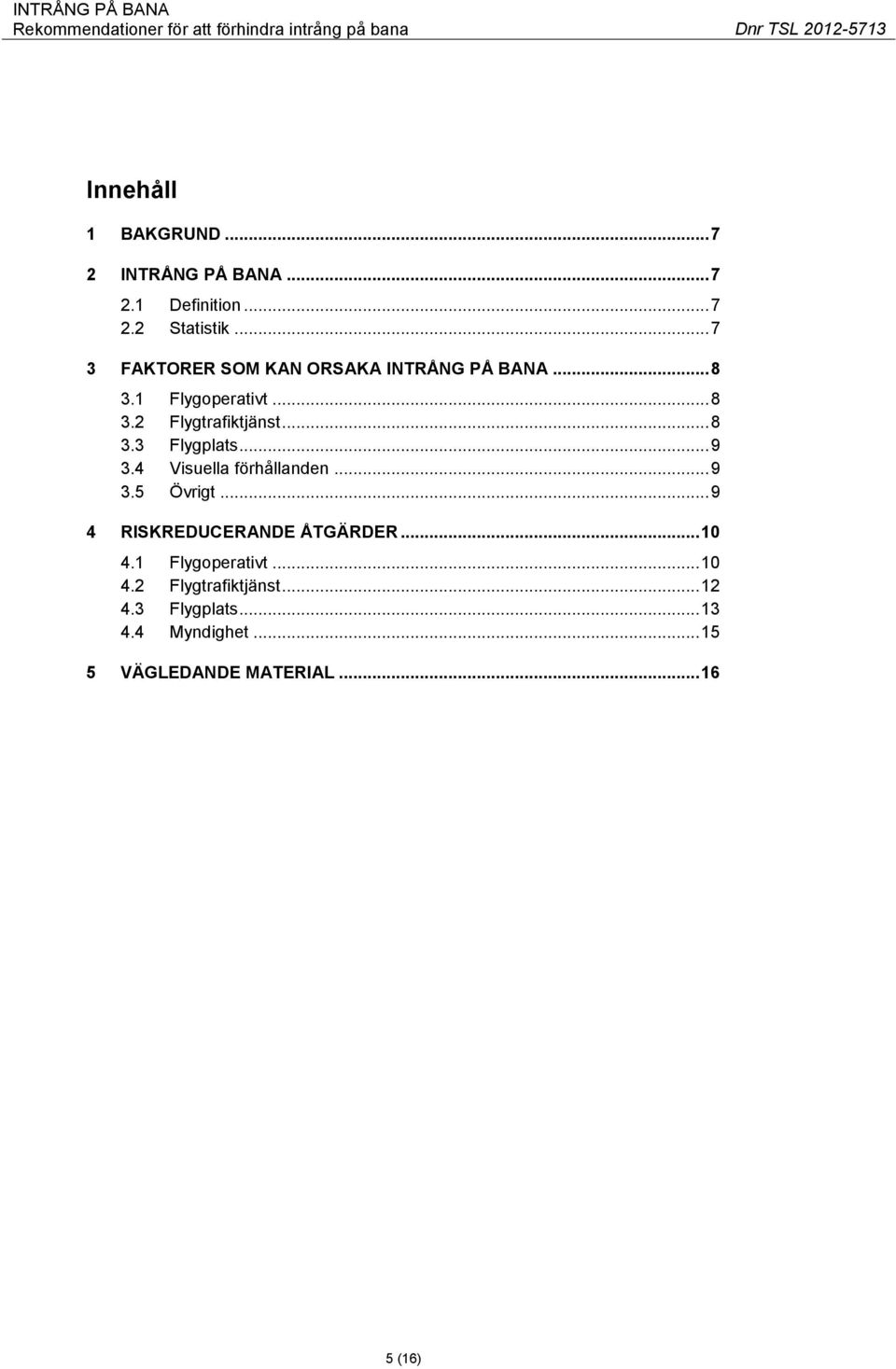 INTRÅNG PÅ BANA
Rekommendationer för att förhindra intrång på bana
Dnr TSL 2012-5713

Innehåll

1 BAKGRUND ...7

2 INTRÅNG PÅ BANA ...7

2.1 Definition ...7
2.2 Statistik ...7

3 FAKTORER SOM KAN ORSAKA INTRÅNG PÅ BANA ...8

3.1 Flygoperativt ...8
3.2 Flygtrafiktjänst ...8
3.3 Flygplats ...9
3.4 Visuella förhållanden ...9
3.5 Övrigt ...9

4 RISKREDUCERANDE ÅTGÄRDER ...10

4.1 Flygoperativt ...10
4.2 Flygtrafiktjänst ...12
4.3 Flygplats ...13
4.4 Myndighet ...15

5 VÄGLEDANDE MATERIAL ...16

5 (16)